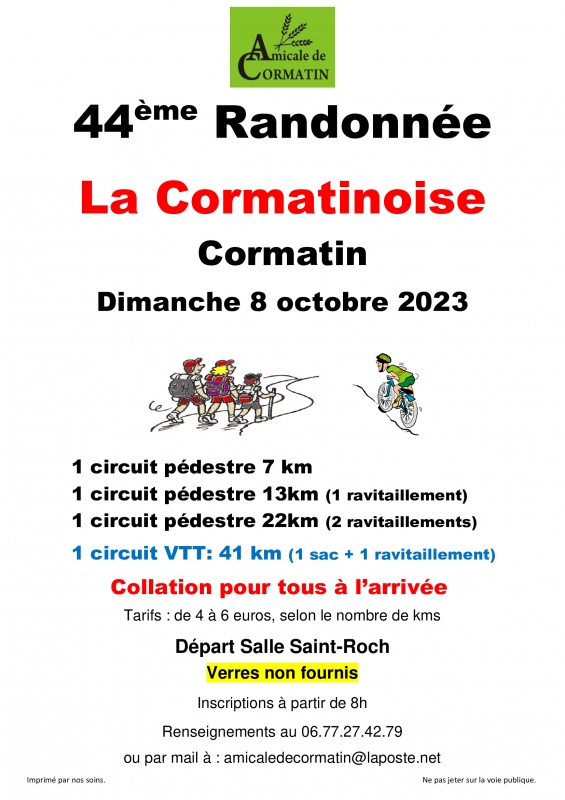 Amicale de CORMATIN

44ème Randonnée

La Cormatinoise

Cormatin

Dimanche 8 octobre 2023

1 circuit pédestre 7 km
1 circuit pédestre 13km (1 ravitaillement)
1 circuit pédestre 22km (2 ravitaillements)
1 circuit VTT: 41 km (1 sac + 1 ravitaillement)

Collation pour tous à l'arrivée

Tarifs : de 4 à 6 euros, selon le nombre de kms

Départ Salle Saint-Roch

Verres non fournis

Inscriptions à partir de 8h

Renseignements au 06.77.27.42.79

ou par mail à : amicaledecormatin@laposte.net

Imprimé par nos soins.

Ne pas jeter sur la voie publique.